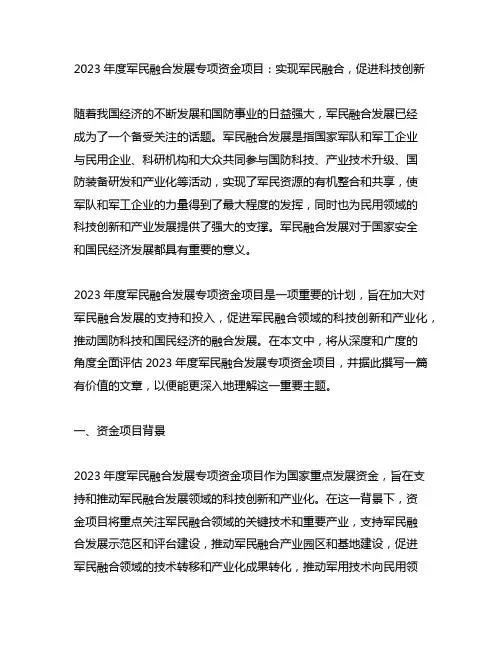 2023 年度军民融合发展专项资金项目：实现军民融合，促进科技创新

随着我国经济的不断发展和国防事业的日益强大，军民融合发展已经成为了一个备受关注的话题。军民融合发展是指国家军队和军工企业与民用企业、科研机构和大众共同参与国防科技、产业技术升级、国防装备研发和产业化等活动，实现了军民资源的有机整合和共享，使军队和军工企业的力量得到了最大程度的发挥，同时也为民用领域的科技创新和产业发展提供了强大的支撑。军民融合发展对于国家安全和国民经济发展都具有重要的意义。

2023 年度军民融合发展专项资金项目是一项重要的计划，旨在加大对军民融合发展的支持和投入，促进军民融合领域的科技创新和产业化，推动国防科技和国民经济的融合发展。在本文中，将从深度和广度的角度全面评估 2023 年度军民融合发展专项资金项目，并据此撰写一篇有价值的文章，以便能更深入地理解这一重要主题。

一、资金项目背景

2023 年度军民融合发展专项资金项目作为国家重点发展资金，旨在支持和推动军民融合发展领域的科技创新和产业化。在这一背景下，资金项目将重点关注军民融合领域的关键技术和重要产业，支持军民融合发展示范区和评台建设，推动军民融合产业园区和基地建设，促进军民融合领域的技术转移和产业化成果转化，推动军用技术向民用领